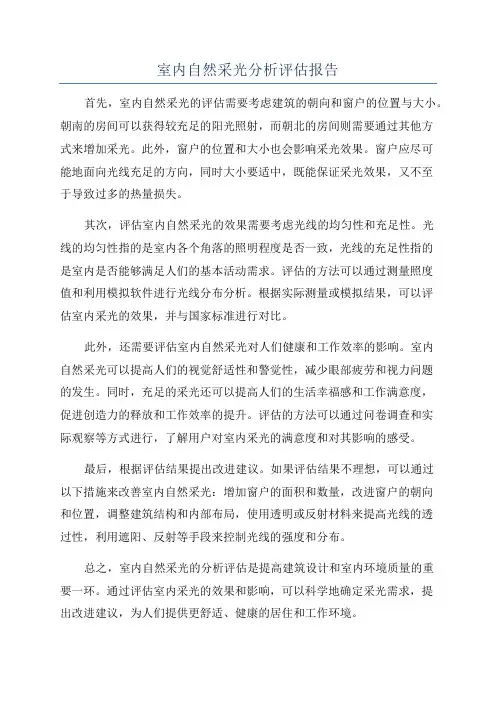 室内自然采光分析评估报告

首先，室内自然采光的评估需要考虑建筑的朝向和窗户的位置与大小。朝南的房间可以获得较充足的阳光照射，而朝北的房间则需要通过其他方式来增加采光。此外，窗户的位置和大小也会影响采光效果。窗户应尽可能地面向光线充足的方向，同时大小要适中，既能保证采光效果，又不至于导致过多的热量损失。

其次，评估室内自然采光的效果需要考虑光线的均匀性和充足性。光线的均匀性指的是室内各个角落的照明程度是否一致，光线的充足性指的是室内是否能够满足人们的基本活动需求。评估的方法可以通过测量照度值和利用模拟软件进行光线分布分析。根据实际测量或模拟结果，可以评估室内采光的效果，并与国家标准进行对比。

此外，还需要评估室内自然采光对人们健康和工作效率的影响。室内自然采光可以提高人们的视觉舒适性和警觉性，减少眼部疲劳和视力问题的发生。同时，充足的采光还可以提高人们的生活幸福感和工作满意度，促进创造力的释放和工作效率的提升。评估的方法可以通过问卷调查和实际观察等方式进行，了解用户对室内采光的满意度和对其影响的感受。

最后，根据评估结果提出改进建议。如果评估结果不理想，可以通过以下措施来改善室内自然采光：增加窗户的面积和数量，改进窗户的朝向和位置，调整建筑结构和内部布局，使用透明或反射材料来提高光线的透过性，利用遮阳、反射等手段来控制光线的强度和分布。

总之，室内自然采光的分析评估是提高建筑设计和室内环境质量的重要一环。通过评估室内采光的效果和影响，可以科学地确定采光需求，提出改进建议，为人们提供更舒适、健康的居住和工作环境。